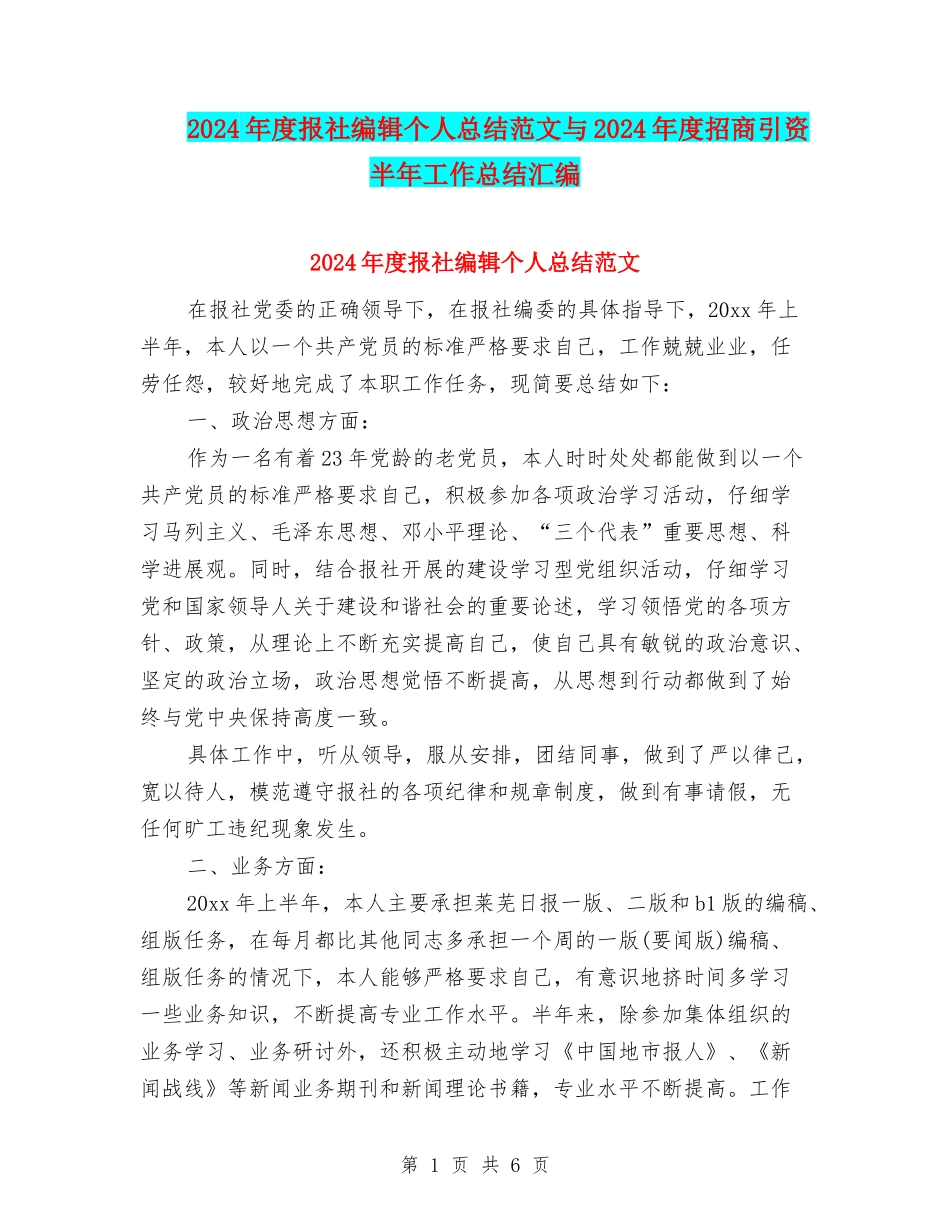 2024年度报社编辑个人总结范文与2024年度招商引资半年工作总结汇编

2024年度报社编辑个人总结范文

在报社党委的正确领导下，在报社编委的具体指导下，20xx年上半年，本人以一个共产党员的标准严格要求自己，工作兢兢业业，任劳任怨，较好地完成了本职工作任务，现简要总结如下：

一、政治思想方面：

作为一名有着23年党龄的老党员，本人时时处处都能做到以一个共产党员的标准严格要求自己，积极参加各项政治学习活动，仔细学习马列主义、毛泽东思想、邓小平理论、“三个代表”重要思想、科学进展观。同时，结合报社开展的建设学习型党组织活动，仔细学习党和国家领导人关于建设和谐社会的重要论述，学习领悟党的各项方针、政策，从理论上不断充实提高自己，使自己具有敏锐的政治意识、坚定的政治立场，政治思想觉悟不断提高，从思想到行动都做到了始终与党中央保持高度一致。

具体工作中，听从领导，服从安排，团结同事，做到了严以律己，宽以待人，模范遵守报社的各项纪律和规章制度，做到有事请假，无任何旷工违纪现象发生。

二、业务方面：

20xx年上半年，本人主要承担莱芜日报一版、二版和b1版的编稿、组版任务，在每月都比其他同志多承担一个周的一版(要闻版)编稿、组版任务的情况下，本人能够严格要求自己，有意识地挤时间多学习一些业务知识，不断提高专业工作水平。半年来，除参加集体组织的业务学习、业务研讨外，还积极主动地学习《中国地市报人》、《新闻战线》等新闻业务期刊和新闻理论书籍，专业水平不断提高。工作

第 1 页 共 6 页